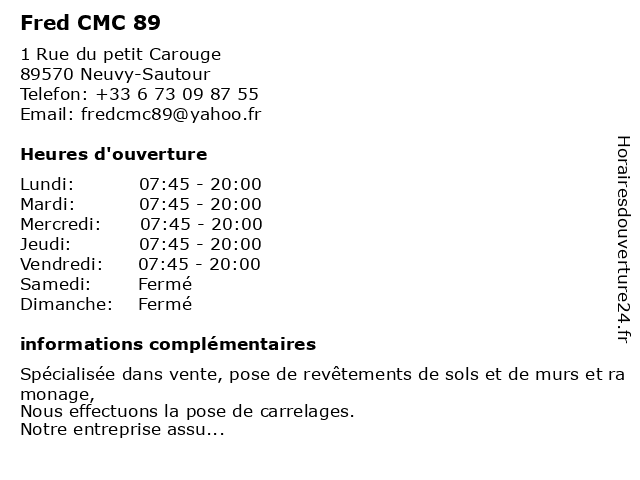 Fred CMC 89

1 Rue du petit Carouge
89570 Neuvy-Sautour
Telefon: +33 6 73 09 87 55
Email: fredcmc89@yahoo.fr

Heures d'ouverture

| Lundi: | 07:45 - 20:00 |
|---|---|
| Mardi: | 07:45 - 20:00 |
| Mercredi: | 07:45 - 20:00 |
| Jeudi: | 07:45 - 20:00 |
| Vendredi: | 07:45 - 20:00 |
| Samedi: | Fermé |
| Dimanche: | Fermé |

informations complémentaires

Spécialisée dans vente, pose de revêtements de sols et de murs et ra monage,
Nous effectuons la pose de carrelages.
Notre entreprise assu...

Horairesdouverture24.fr